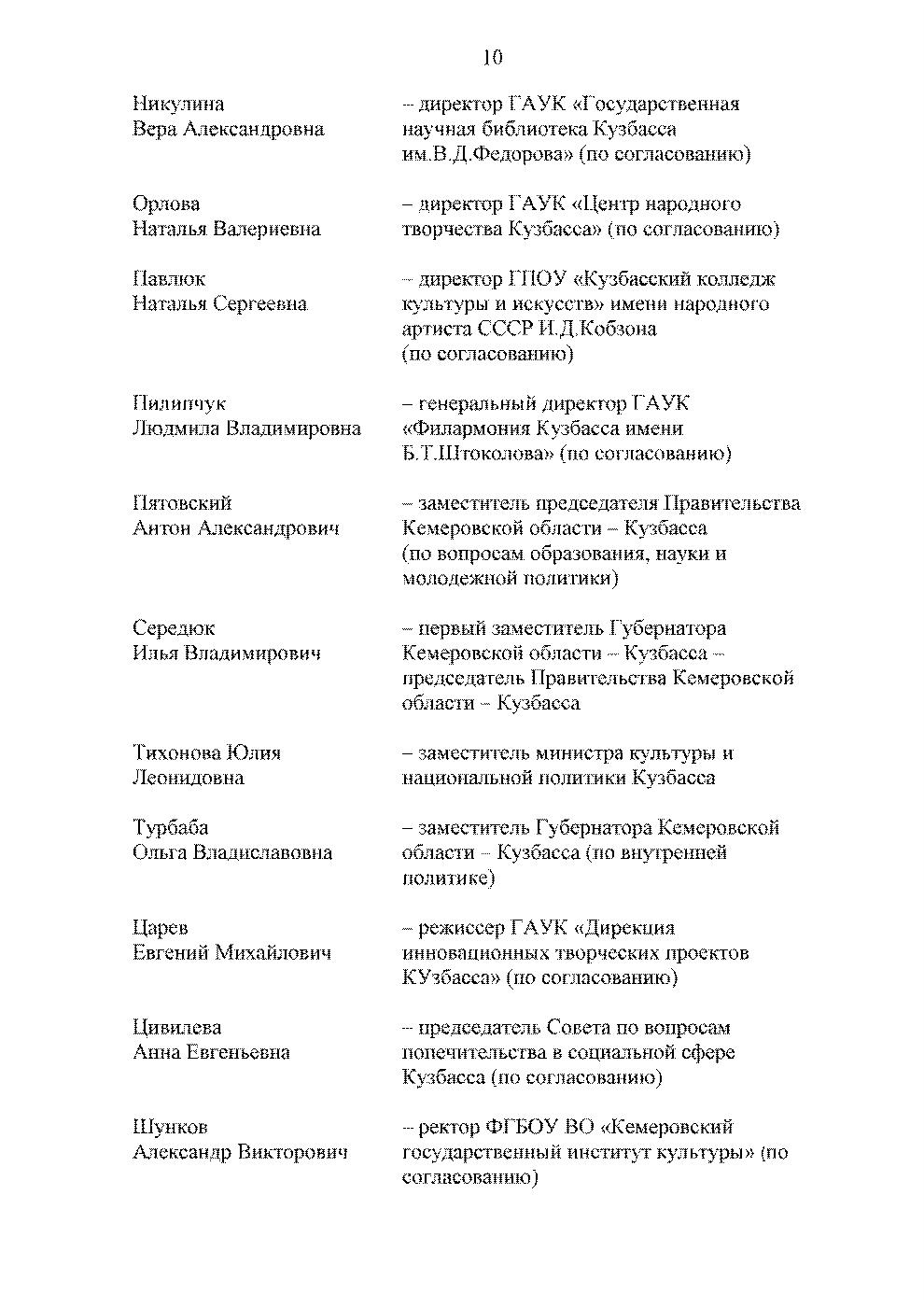 10

Никулина Вера Александровна – директор ГАУК «Государственная научная библиотека Кузбасса им.В.Д.Федорова» (по согласованию)

Орлова Наталья Валериевна – директор ГАУК «Центр народного творчества Кузбасса» (по согласованию)

Павлюк Наталья Сергеевна – директор ГПОУ «Кузбасский колледж культуры и искусств» имени народного артиста СССР И.Д.Кобзона (по согласованию)

Пилипчук Людмила Владимировна – генеральный директор ГАУК «Филармония Кузбасса имени Б.Т.Штоколова» (по согласованию)

Пятовский Антон Александрович – заместитель председателя Правительства Кемеровской области – Кузбасса (по вопросам образования, науки и молодежной политики)

Середюк Илья Владимирович – первый заместитель Губернатора Кемеровской области – Кузбасса – председатель Правительства Кемеровской области – Кузбасса

Тихонова Юлия Леонидовна – заместитель министра культуры и национальной политики Кузбасса

Турбаба Ольга Владиславовна – заместитель Губернатора Кемеровской области – Кузбасса (по внутренней политике)

Царев Евгений Михайлович – режиссер ГАУК «Дирекция инновационных творческих проектов КУзбасса» (по согласованию)

Цивилева Анна Евгеньевна – председатель Совета по вопросам попечительства в социальной сфере Кузбасса (по согласованию)

Шунков Александр Викторович – ректор ФГБОУ ВО «Кемеровский государственный институт культуры» (по согласованию)